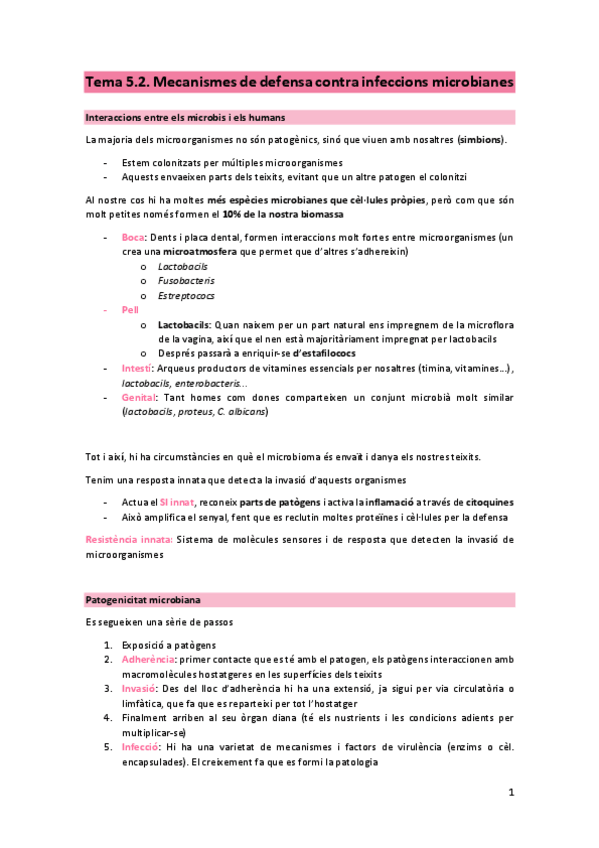 Tema 5.2. Mecanismes de defensa contra infeccions microbianes

Interaccions entre els microbis i els humans

La majoria dels microorganismes no són patogènics, sinó que viuen amb nosaltres (simbions).

- Estem colonitzats per múltiples microorganismes
- Aquests envaeixen parts dels teixits, evitant que un altre patogen el colonitzi

Al nostre cos hi ha moltes més espècies microbianes que cèl·lules pròpies, però com que són molt petites només formen el 10% de la nostra biomassa

- Boca: Dents i placa dental, formen interaccions molt fortes entre microorganismes (un crea una microatmosfera que permet que d'altres s'adhereixin)
  o Lactobacils
  o Fusobacteris
  o Estreptococs
- Pell
  o Lactobacils: Quan naixem per un part natural ens impregnem de la microflora de la vagina, així que el nen està majoritàriament impregnat per lactobacils
  o Després passarà a enriquir-se d'estafilococs
- Intestí: Arqueus productors de vitamines essencials per nosaltres (timina, vitamines...), lactobacils, enterobacteris...
- Genital: Tant homes com dones comparteixen un conjunt microbià molt similar (lactobacils, proteus, C. albicans)

Tot i així, hi ha circumstàncies en què el microbioma és envaït i danya els nostres teixits.

Tenim una resposta innata que detecta la invasió d'aquests organismes

- Actua el SI innat, reconeix parts de patògens i activa la inflamació a través de citoquines
- Això amplifica el senyal, fent que es reclutin moltes proteïnes i cèl·lules per la defensa

Resistència innata: Sistema de molècules sensores i de resposta que detecten la invasió de microorganismes

Patogenicitat microbiana

Es segueixen una sèrie de passos

1. Exposició a patògens
2. Adherència: primer contacte que es té amb el patogen, els patògens interaccionen amb macromolècules hostatgeres en les superfícies dels teixits
3. Invasió: Des del lloc d'adherència hi ha una extensió, ja sigui per via circulatòria o limfàtica, que fa que es reparteixi per tot l'hostatger
4. Finalment arriben al seu òrgan diana (té els nutrients i les condicions adients per multiplicar-se)
5. Infecció: Hi ha una varietat de mecanismes i factors de virulència (enzims o cèl. encapsulades). El creixement fa que es formi la patologia

1